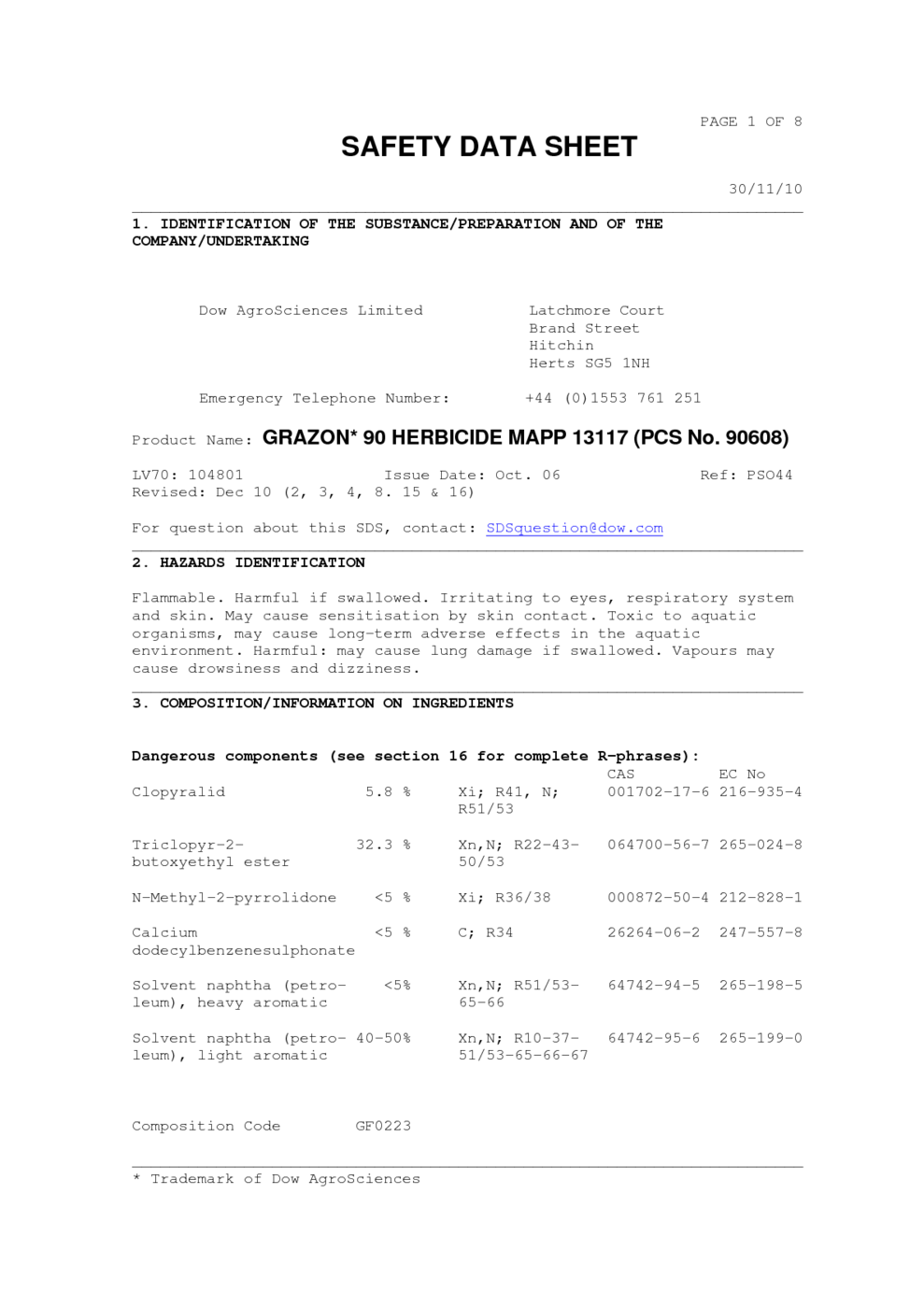 PAGE 1 OF 8

SAFETY DATA SHEET

30/11/10

1. IDENTIFICATION OF THE SUBSTANCE/PREPARATION AND OF THE COMPANY/UNDERTAKING

Dow AgroSciences Limited

Latchmore Court
Brand Street
Hitchin
Herts SG5 1NH

Emergency Telephone Number: +44 (0)1553 761 251

Product Name: GRAZON* 90 HERBICIDE MAPP 13117 (PCS No. 90608)

LV70: 104801 Issue Date: Oct. 06 Ref: PSO44
Revised: Dec 10 (2, 3, 4, 8. 15 & 16)

For question about this SDS, contact: SDSquestion@dow.com

2. HAZARDS IDENTIFICATION

Flammable. Harmful if swallowed. Irritating to eyes, respiratory system and skin. May cause sensitisation by skin contact. Toxic to aquatic organisms, may cause long-term adverse effects in the aquatic environment. Harmful: may cause lung damage if swallowed. Vapours may cause drowsiness and dizziness.

3. COMPOSITION/INFORMATION ON INGREDIENTS

Dangerous components (see section 16 for complete R-phrases):

| | | | CAS | EC No |
|---|---|---|---|---|
| Clopyralid | 5.8 % | Xi; R41, N; R51/53 | 001702-17-6 | 216-935-4 |
| Triclopyr-2-butoxyethyl ester | 32.3 % | Xn,N; R22-43-50/53 | 064700-56-7 | 265-024-8 |
| N-Methyl-2-pyrrolidone | <5 % | Xi; R36/38 | 000872-50-4 | 212-828-1 |
| Calcium dodecylbenzenesulphonate | <5 % | C; R34 | 26264-06-2 | 247-557-8 |
| Solvent naphtha (petroleum), heavy aromatic | <5% | Xn,N; R51/53-65-66 | 64742-94-5 | 265-198-5 |
| Solvent naphtha (petroleum), light aromatic | 40-50% | Xn,N; R10-37-51/53-65-66-67 | 64742-95-6 | 265-199-0 |

Composition Code GF0223

* Trademark of Dow AgroSciences